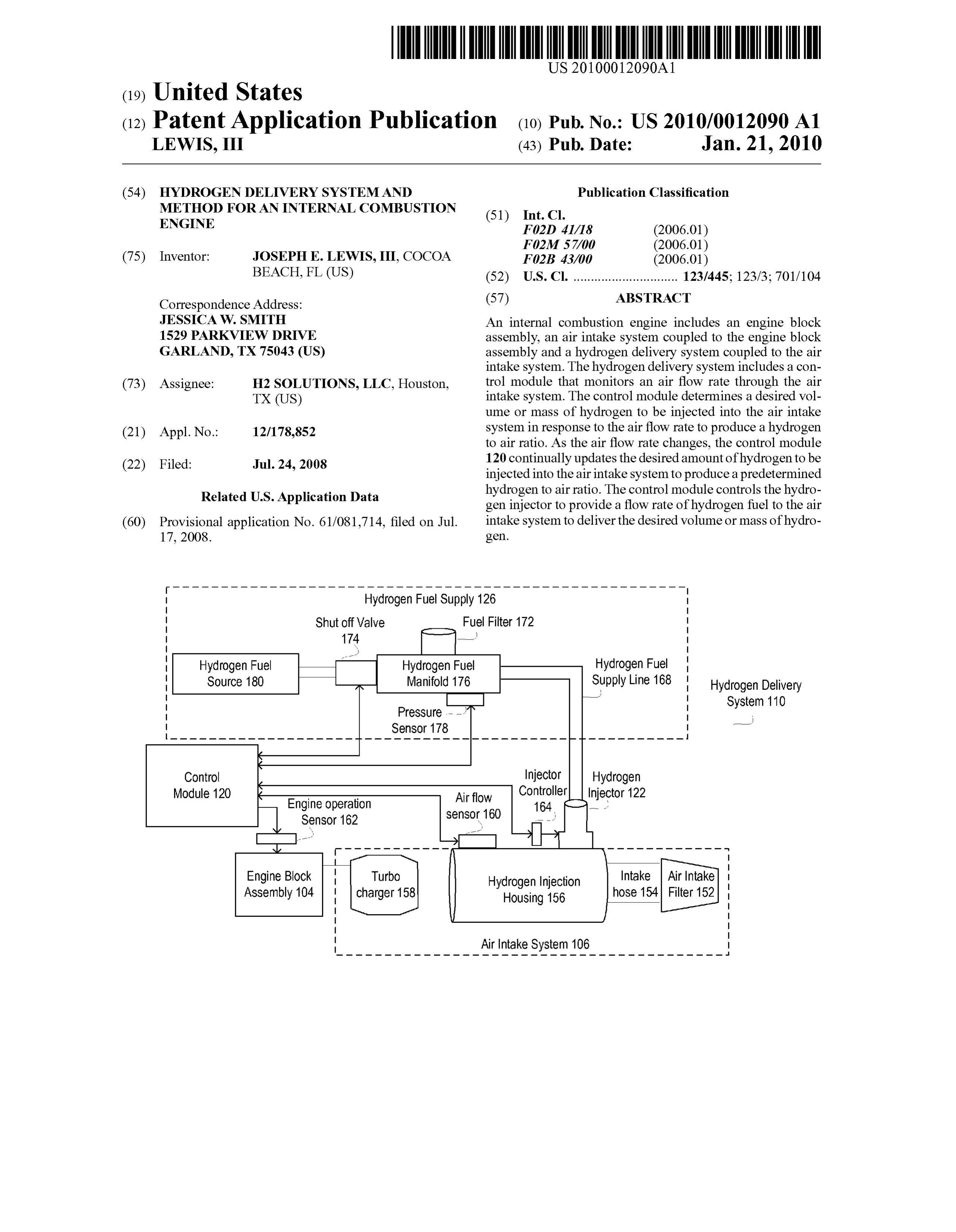 US 20100012090A1

(19) United States

(12) Patent Application Publication

LEWIS, III

(10) Pub. No.: US 2010/0012090 A1

(43) Pub. Date: Jan. 21, 2010

(54) HYDROGEN DELIVERY SYSTEM AND METHOD FOR AN INTERNAL COMBUSTION ENGINE

(75) Inventor: JOSEPH E. LEWIS, III, COCOA BEACH, FL (US)

Correspondence Address:
JESSICA W. SMITH
1529 PARKVIEW DRIVE
GARLAND, TX 75043 (US)

(73) Assignee: H2 SOLUTIONS, LLC, Houston, TX (US)

(21) Appl. No.: 12/178,852

(22) Filed: Jul. 24, 2008

Related U.S. Application Data

(60) Provisional application No. 61/081,714, filed on Jul. 17, 2008.

Publication Classification

(51) Int. Cl.
F02D 41/18 (2006.01)
F02M 57/00 (2006.01)
F02B 43/00 (2006.01)

(52) U.S. Cl. .............................. 123/445; 123/3; 701/104

(57) ABSTRACT

An internal combustion engine includes an engine block assembly, an air intake system coupled to the engine block assembly and a hydrogen delivery system coupled to the air intake system. The hydrogen delivery system includes a control module that monitors an air flow rate through the air intake system. The control module determines a desired volume or mass of hydrogen to be injected into the air intake system in response to the air flow rate to produce a hydrogen to air ratio. As the air flow rate changes, the control module 120 continually updates the desired amount of hydrogen to be injected into the air intake system to produce a predetermined hydrogen to air ratio. The control module controls the hydrogen injector to provide a flow rate of hydrogen fuel to the air intake system to deliver the desired volume or mass of hydrogen.

Hydrogen Fuel Supply 126
Shut off Valve 174
Fuel Filter 172
Hydrogen Fuel Source 180
Hydrogen Fuel Manifold 176
Hydrogen Fuel Supply Line 168
Hydrogen Delivery System 110
Pressure Sensor 178
Control Module 120
Injector Controller 164
Hydrogen Injector 122
Engine operation Sensor 162
Air flow sensor 160
Engine Block Assembly 104
Turbo charger 158
Hydrogen Injection Housing 156
Intake hose 154
Air Intake Filter 152
Air Intake System 106